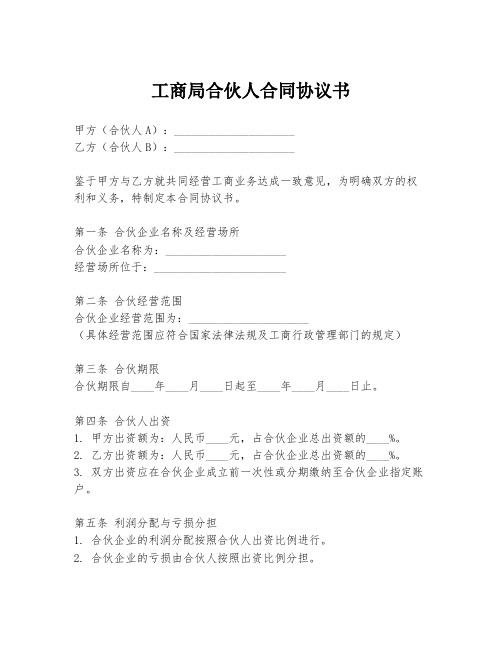 工商局合伙人合同协议书

甲方（合伙人A）：____________________
乙方（合伙人B）：____________________

鉴于甲方与乙方就共同经营工商业务达成一致意见，为明确双方的权利和义务，特制定本合同协议书。

第一条 合伙企业名称及经营场所
合伙企业名称为：____________________
经营场所位于：______________________

第二条 合伙经营范围
合伙企业经营范围为：____________________
（具体经营范围应符合国家法律法规及工商行政管理部门的规定）

第三条 合伙期限
合伙期限自____年____月____日起至____年____月____日止。

第四条 合伙人出资
1. 甲方出资额为：人民币____元，占合伙企业总出资额的____%。
2. 乙方出资额为：人民币____元，占合伙企业总出资额的____%。
3. 双方出资应在合伙企业成立前一次性或分期缴纳至合伙企业指定账户。

第五条 利润分配与亏损分担
1. 合伙企业的利润分配按照合伙人出资比例进行。
2. 合伙企业的亏损由合伙人按照出资比例分担。